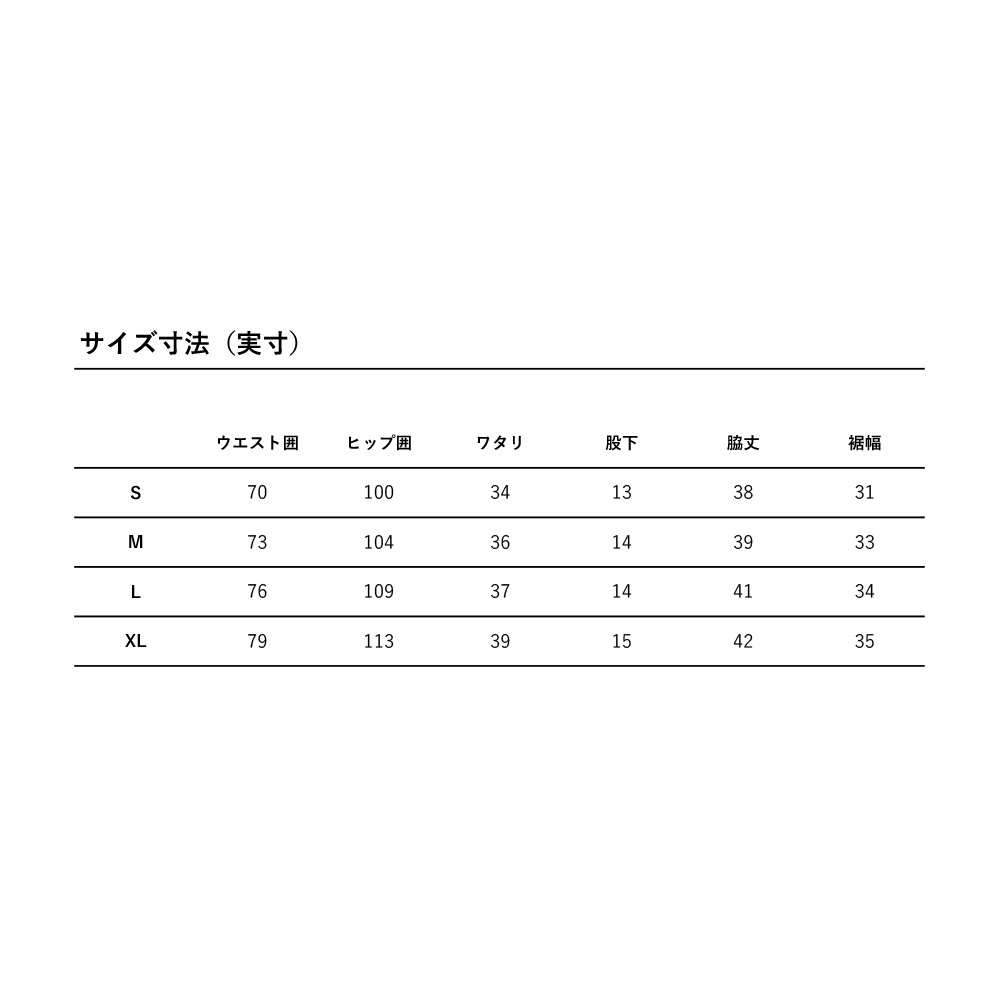 サイズ寸法（実寸）

|  | ウエスト囲 | ヒップ囲 | ワタリ | 股下 | 脇丈 | 裾幅 |
|---|---|---|---|---|---|---|
| S | 70 | 100 | 34 | 13 | 38 | 31 |
| M | 73 | 104 | 36 | 14 | 39 | 33 |
| L | 76 | 109 | 37 | 14 | 41 | 34 |
| XL | 79 | 113 | 39 | 15 | 42 | 35 |